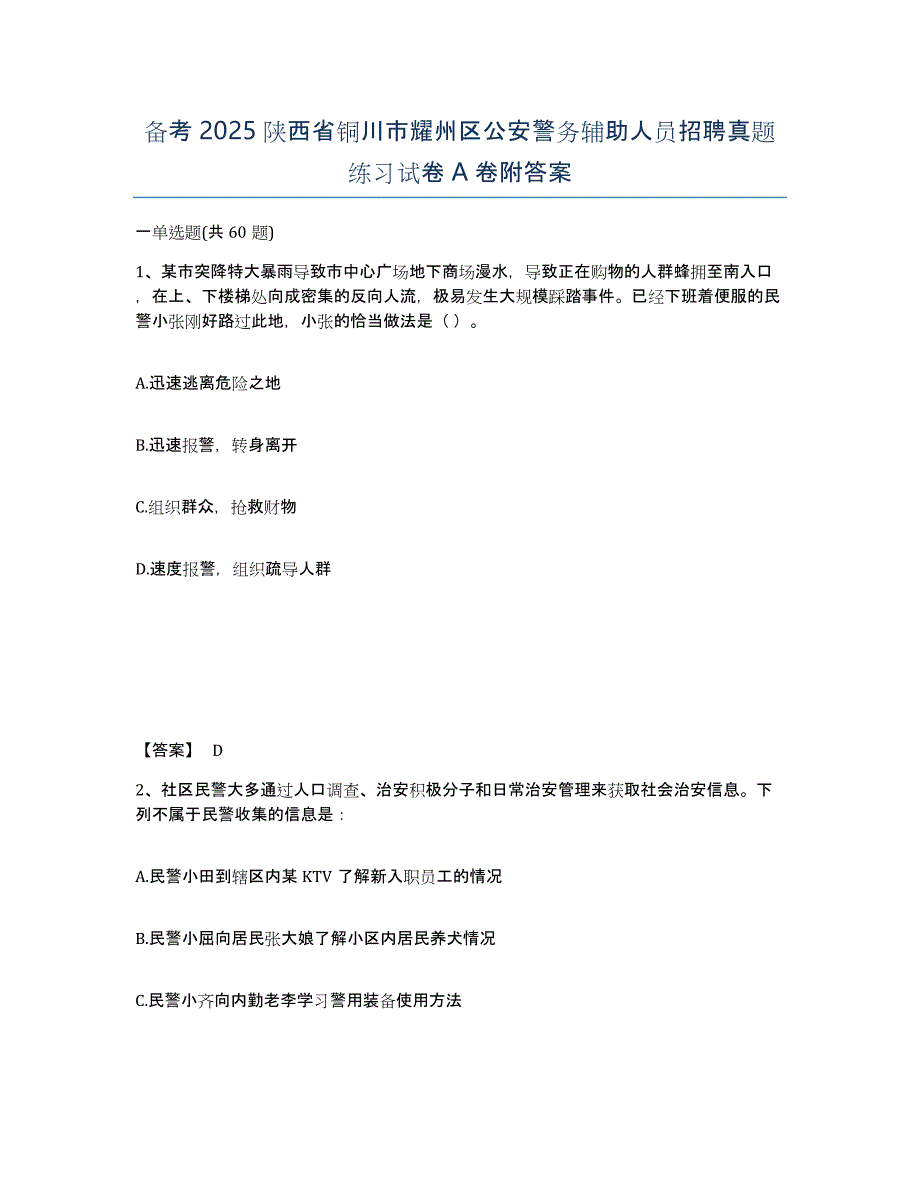 备考 2025 陕西省铜川市耀州区公安警务辅助人员招聘真题练习试卷 A 卷附答案

一单选题(共 60 题)

1、某市突降特大暴雨导致市中心广场地下商场漫水，导致正在购物的人群蜂拥至南入口，在上、下楼梯处向成密集的反向人流，极易发生大规模踩踏事件。已经下班着便服的民警小张刚好路过此地，小张的恰当做法是（ ）。

A.迅速逃离危险之地

B.迅速报警，转身离开

C.组织群众，抢救财物

D.速度报警，组织疏导人群

【答案】 D

2、社区民警大多通过人口调查、治安积极分子和日常治安管理来获取社会治安信息。下列不属于民警收集的信息是：

A.民警小田到辖区内某 KTV 了解新入职员工的情况

B.民警小屈向居民张大娘了解小区内居民养犬情况

C.民警小齐向内勤老李学习警用装备使用方法